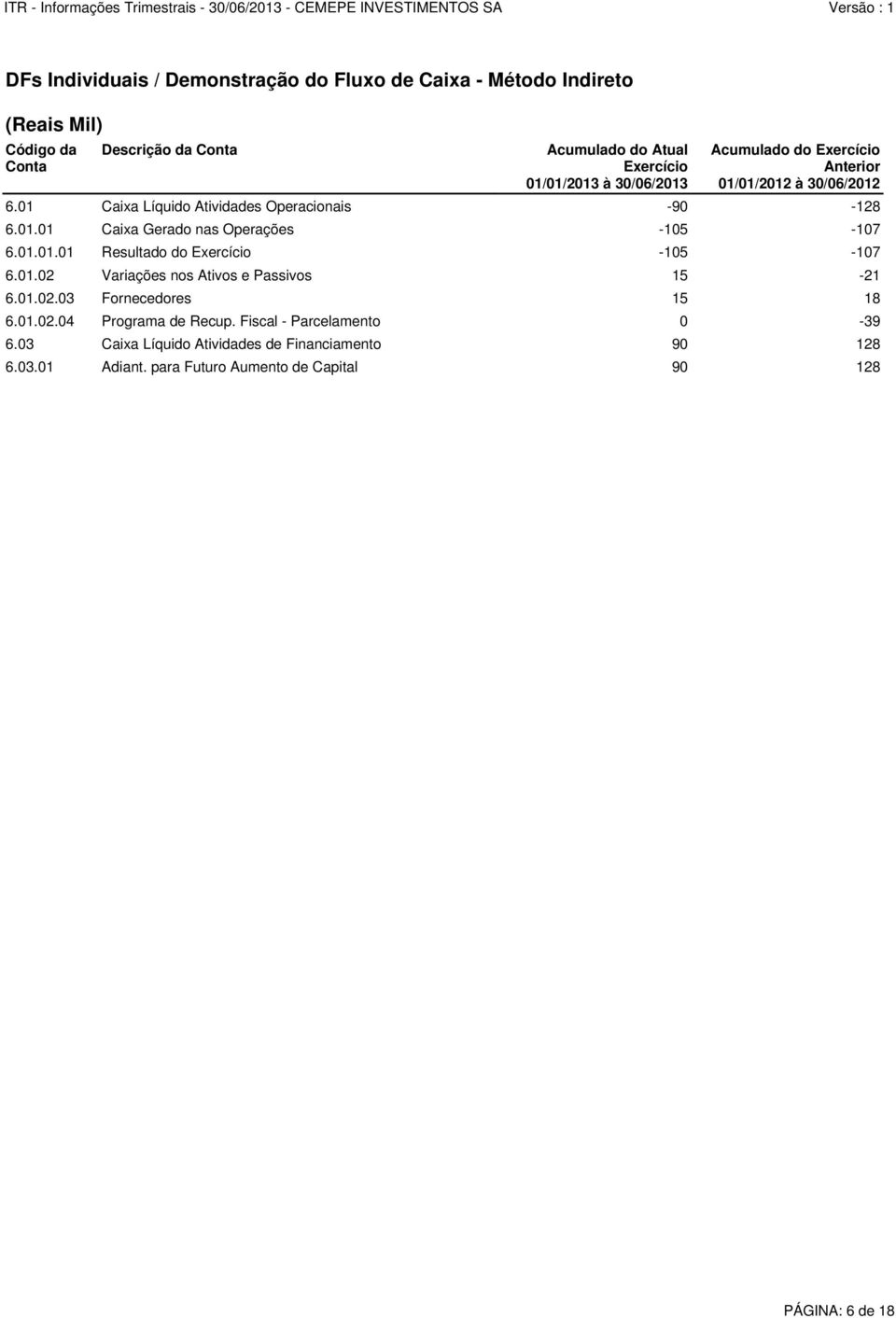 ITR - Informações Trimestrais - 30/06/2013 - CEMEPE INVESTIMENTOS SA Versão : 1

DFs Individuais / Demonstração do Fluxo de Caixa - Método Indireto

(Reais Mil)

| Código da Conta | Descrição da Conta | Acumulado do Atual Exercício 01/01/2013 à 30/06/2013 | Acumulado do Exercício Anterior 01/01/2012 à 30/06/2012 |
|---|---|---|---|
| 6.01 | Caixa Líquido Atividades Operacionais | -90 | -128 |
| 6.01.01 | Caixa Gerado nas Operações | -105 | -107 |
| 6.01.01.01 | Resultado do Exercício | -105 | -107 |
| 6.01.02 | Variações nos Ativos e Passivos | 15 | -21 |
| 6.01.02.03 | Fornecedores | 15 | 18 |
| 6.01.02.04 | Programa de Recup. Fiscal - Parcelamento | 0 | -39 |
| 6.03 | Caixa Líquido Atividades de Financiamento | 90 | 128 |
| 6.03.01 | Adiant. para Futuro Aumento de Capital | 90 | 128 |

PÁGINA: 6 de 18